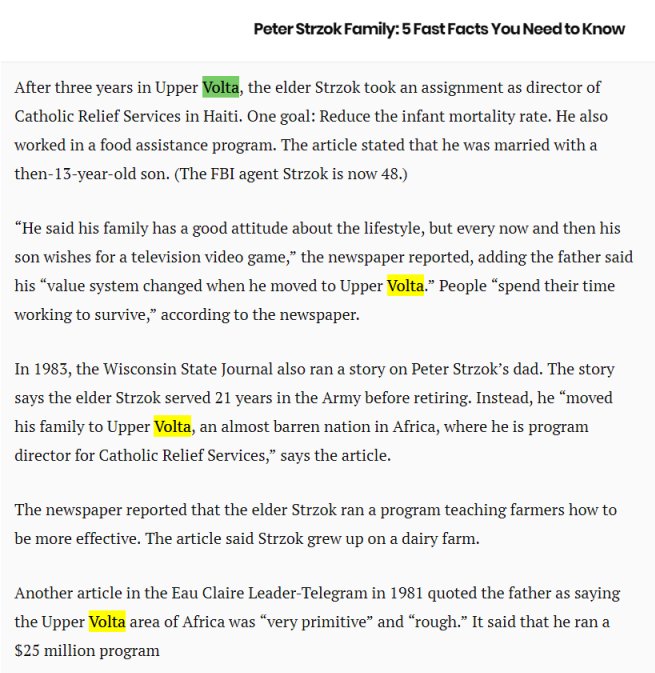 Peter Strzok Family: 5 Fast Facts You Need to Know

After three years in Upper Volta, the elder Strzok took an assignment as director of Catholic Relief Services in Haiti. One goal: Reduce the infant mortality rate. He also worked in a food assistance program. The article stated that he was married with a then-13-year-old son. (The FBI agent Strzok is now 48.)

“He said his family has a good attitude about the lifestyle, but every now and then his son wishes for a television video game,” the newspaper reported, adding the father said his “value system changed when he moved to Upper Volta.” People “spend their time working to survive,” according to the newspaper.

In 1983, the Wisconsin State Journal also ran a story on Peter Strzok’s dad. The story says the elder Strzok served 21 years in the Army before retiring. Instead, he “moved his family to Upper Volta, an almost barren nation in Africa, where he is program director for Catholic Relief Services,” says the article.

The newspaper reported that the elder Strzok ran a program teaching farmers how to be more effective. The article said Strzok grew up on a dairy farm.

Another article in the Eau Claire Leader-Telegram in 1981 quoted the father as saying the Upper Volta area of Africa was “very primitive” and “rough.” It said that he ran a $25 million program